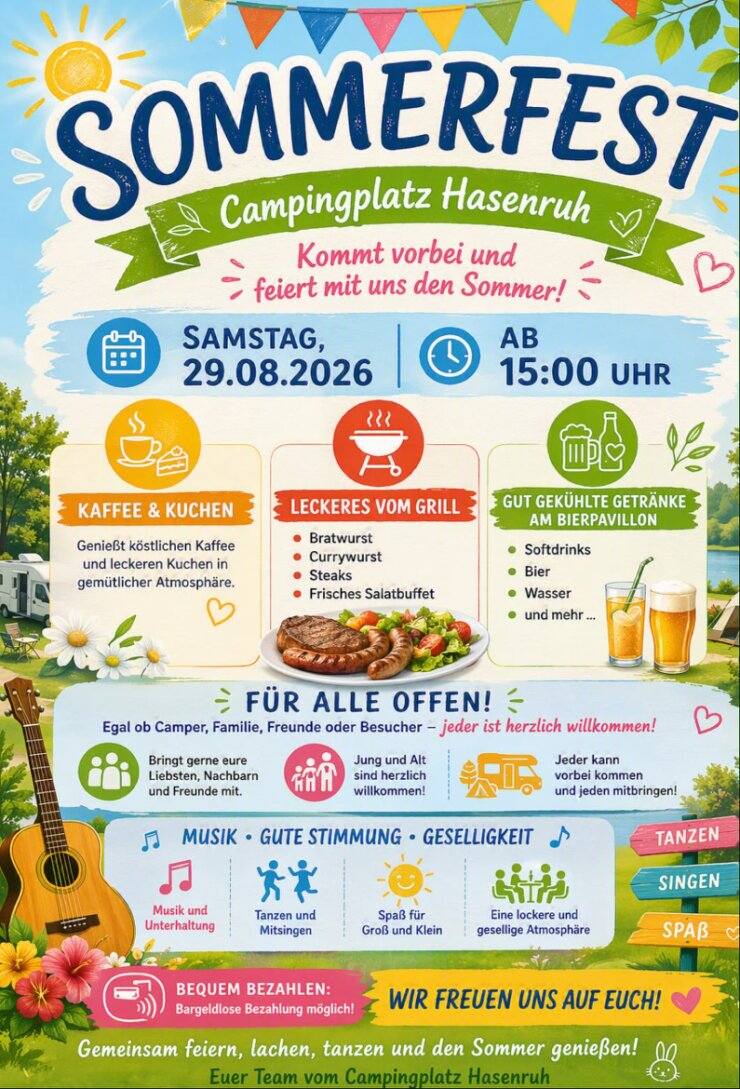 SOMMERFEST

Campingplatz Hasenruh

Kommt vorbei und feiert mit uns den Sommer!

SAMSTAG, 29.08.2026

AB 15:00 UHR

KAFFEE & KUCHEN

Genießt köstlichen Kaffee und leckeren Kuchen in gemütlicher Atmosphäre.

LECKERES VOM GRILL

• Bratwurst
• Currywurst
• Steaks
• Frisches Salatbuffet

GUT GEKÜHLTE GETRÄNKE AM BIERPAVILLON

• Softdrinks
• Bier
• Wasser
• und mehr ...

FÜR ALLE OFFEN!

Egal ob Camper, Familie, Freunde oder Besucher – jeder ist herzlich willkommen!

Bringt gerne eure Liebsten, Nachbarn und Freunde mit.

Jung und Alt sind herzlich willkommen!

Jeder kann vorbei kommen und jeden mitbringen!

MUSIK • GUTE STIMMUNG • GESELLIGKEIT

Musik und Unterhaltung

Tanzen und Mitsingen

Spaß für Groß und Klein

Eine lockere und gesellige Atmosphäre

TANZEN
SINGEN
SPAß

BEQUEM BEZAHLEN:
Bargeldlose Bezahlung möglich!

WIR FREUEN UNS AUF EUCH!

Gemeinsam feiern, lachen, tanzen und den Sommer genießen!

Euer Team vom Campingplatz Hasenruh